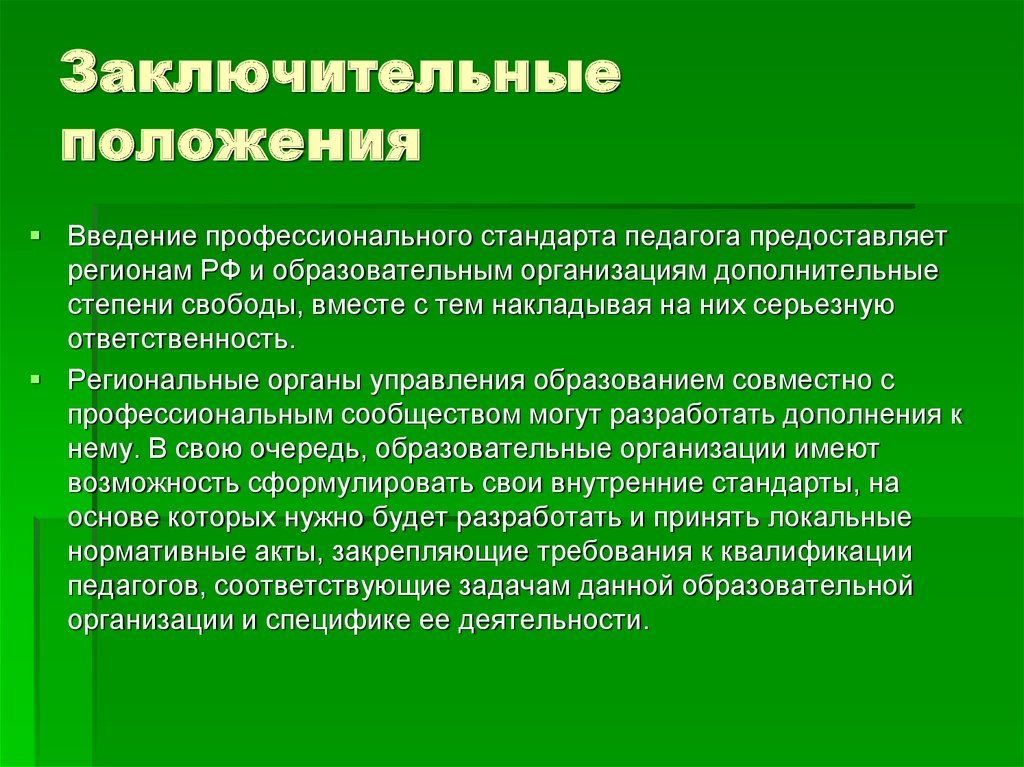 Заключительные положения

Введение профессионального стандарта педагога предоставляет регионам РФ и образовательным организациям дополнительные степени свободы, вместе с тем накладывая на них серьезную ответственность.

Региональные органы управления образованием совместно с профессиональным сообществом могут разработать дополнения к нему. В свою очередь, образовательные организации имеют возможность сформулировать свои внутренние стандарты, на основе которых нужно будет разработать и принять локальные нормативные акты, закрепляющие требования к квалификации педагогов, соответствующие задачам данной образовательной организации и специфике ее деятельности.